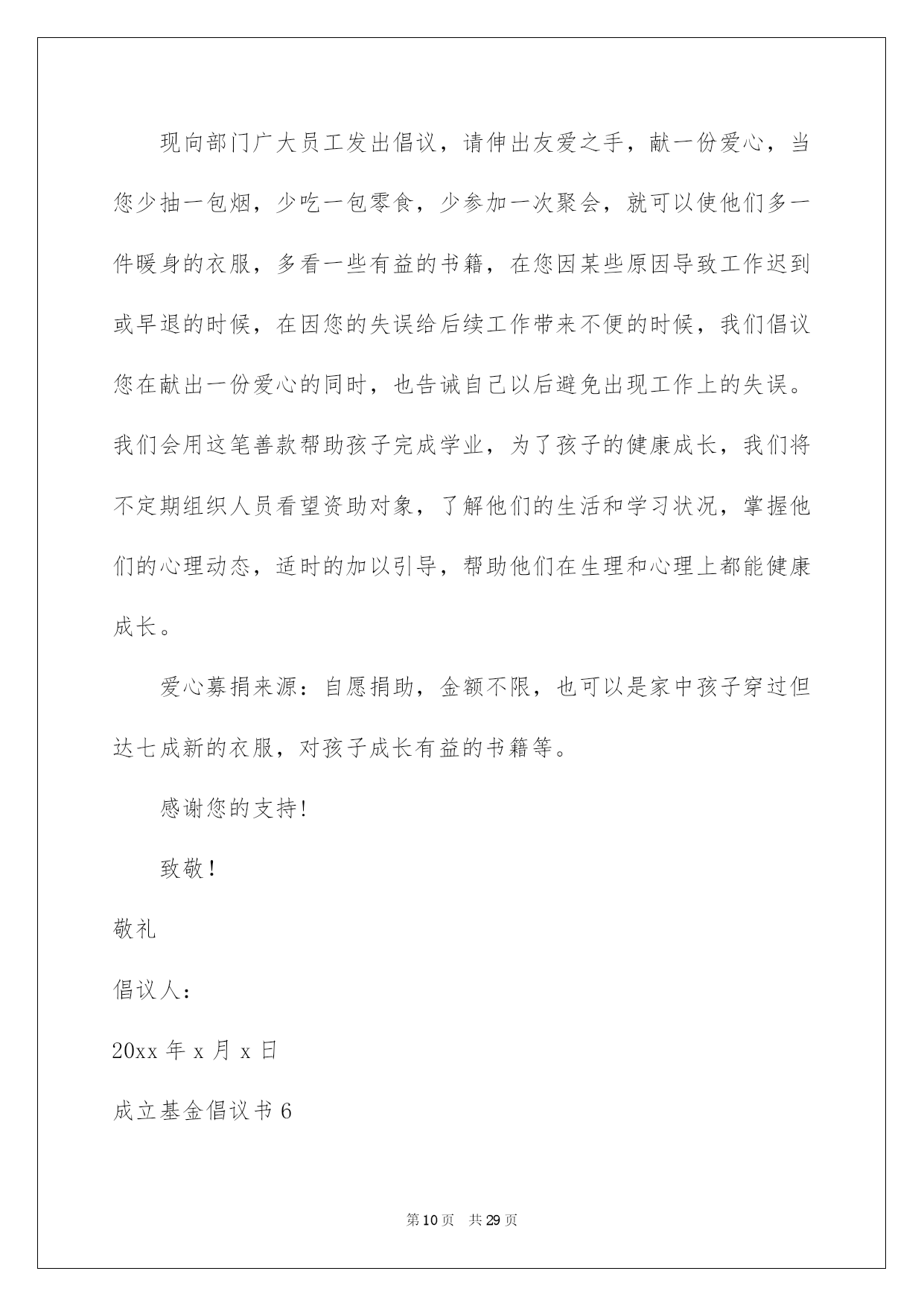 现向部门广大员工发出倡议，请伸出友爱之手，献一份爱心，当您少抽一包烟，少吃一包零食，少参加一次聚会，就可以使他们多一件暖身的衣服，多看一些有益的书籍，在您因某些原因导致工作迟到或早退的时候，在因您的失误给后续工作带来不便的时候，我们倡议您在献出一份爱心的同时，也告诫自己以后避免出现工作上的失误。我们会用这笔善款帮助孩子完成学业，为了孩子的健康成长，我们将不定期组织人员看望资助对象，了解他们的生活和学习状况，掌握他们的心理动态，适时的加以引导，帮助他们在生理和心理上都能健康成长。

爱心募捐来源：自愿捐助，金额不限，也可以是家中孩子穿过但达七成新的衣服，对孩子成长有益的书籍等。

感谢您的支持!

致敬！

敬礼

倡议人：

20xx 年 x 月 x 日

成立基金倡议书 6

第 10 页 共 29 页